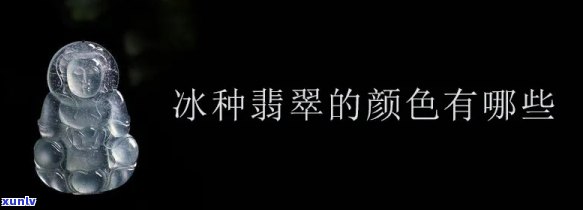 冰种翡翠的颜色有哪些

xunlv